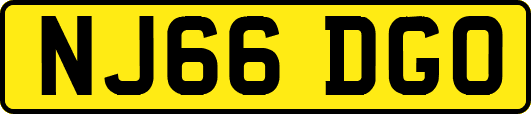 NJ66 DGO